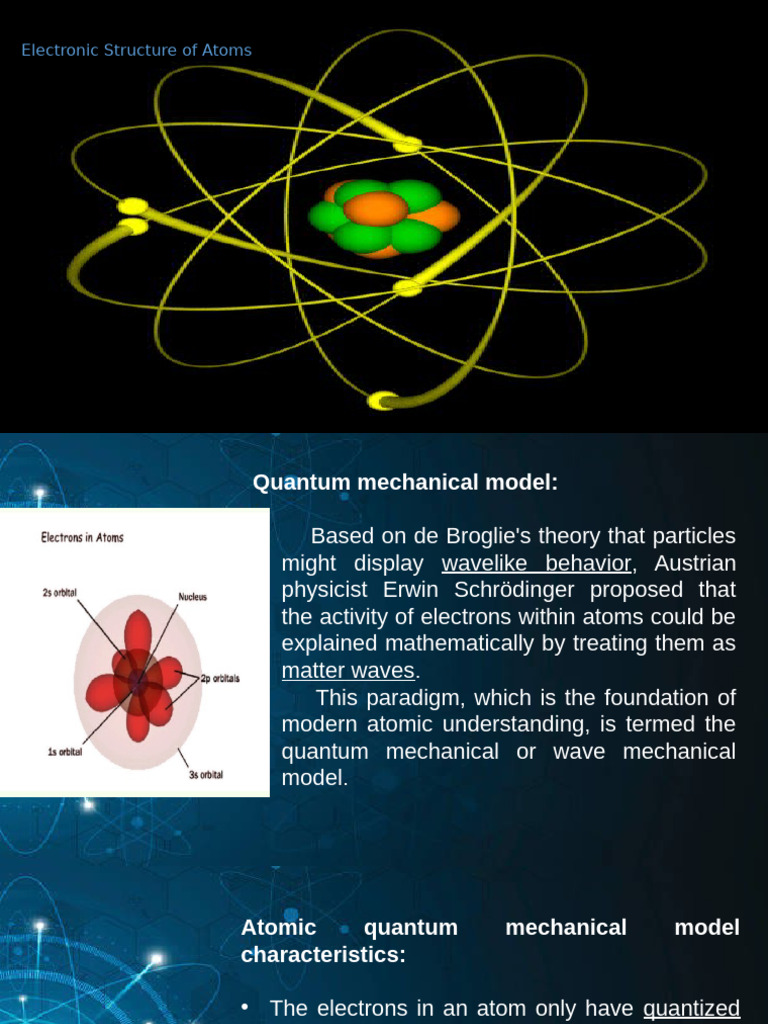 Electronic Structure of Atoms

Quantum mechanical model:

Electrons in Atoms

2s orbital

Nucleus

2p orbitals

1s orbital

3s orbital

Based on de Broglie's theory that particles might display wavelike behavior, Austrian physicist Erwin Schrödinger proposed that the activity of electrons within atoms could be explained mathematically by treating them as matter waves.

This paradigm, which is the foundation of modern atomic understanding, is termed the quantum mechanical or wave mechanical model.

Atomic quantum mechanical model characteristics:

• The electrons in an atom only have quantized